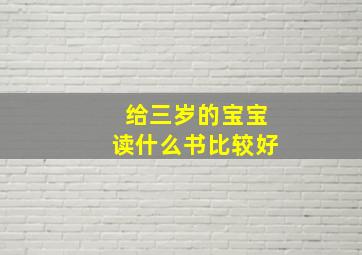 给三岁的宝宝
读什么书比较好